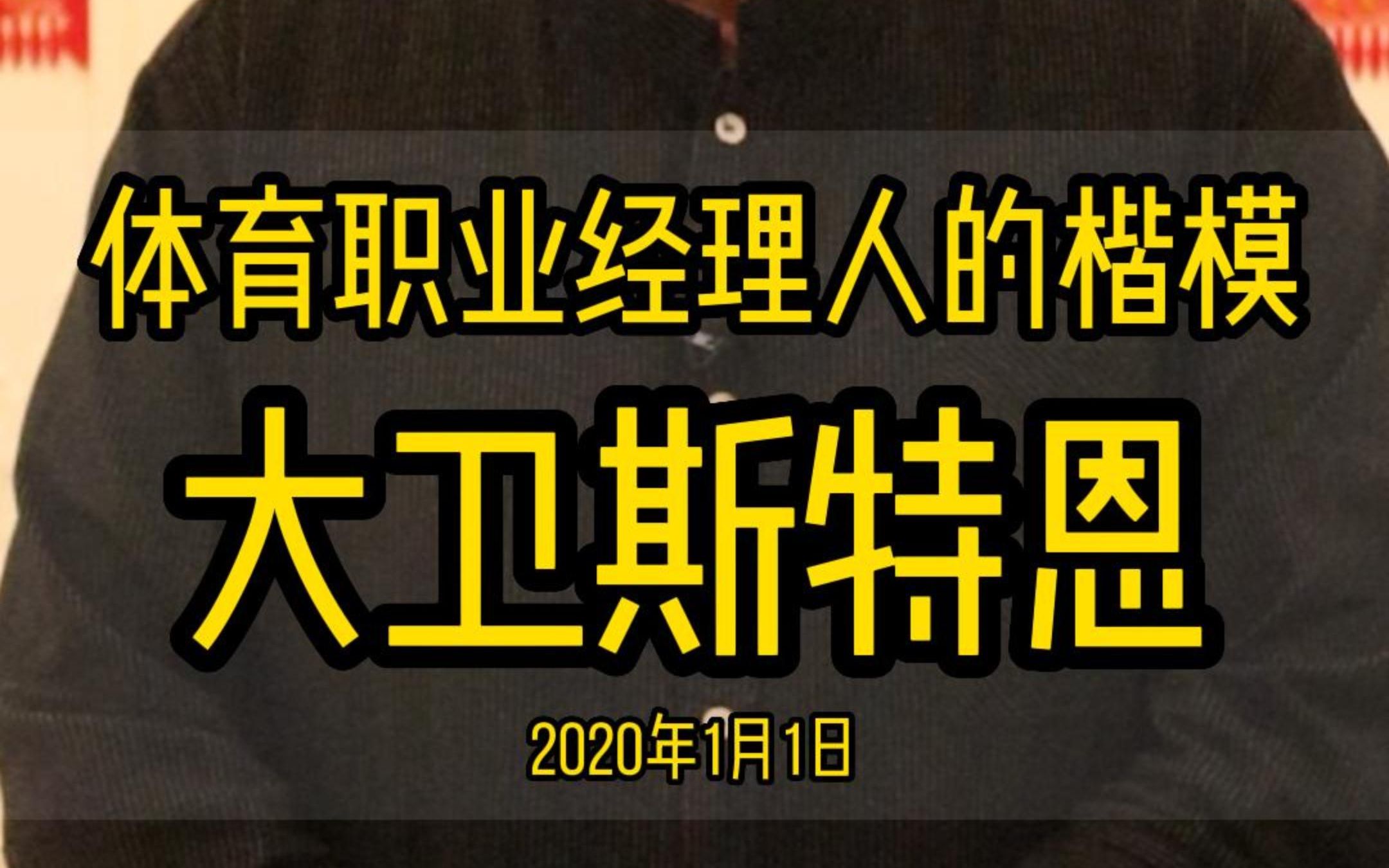 体育职业经理人的楷模

大卫斯特恩

2020年1月1日